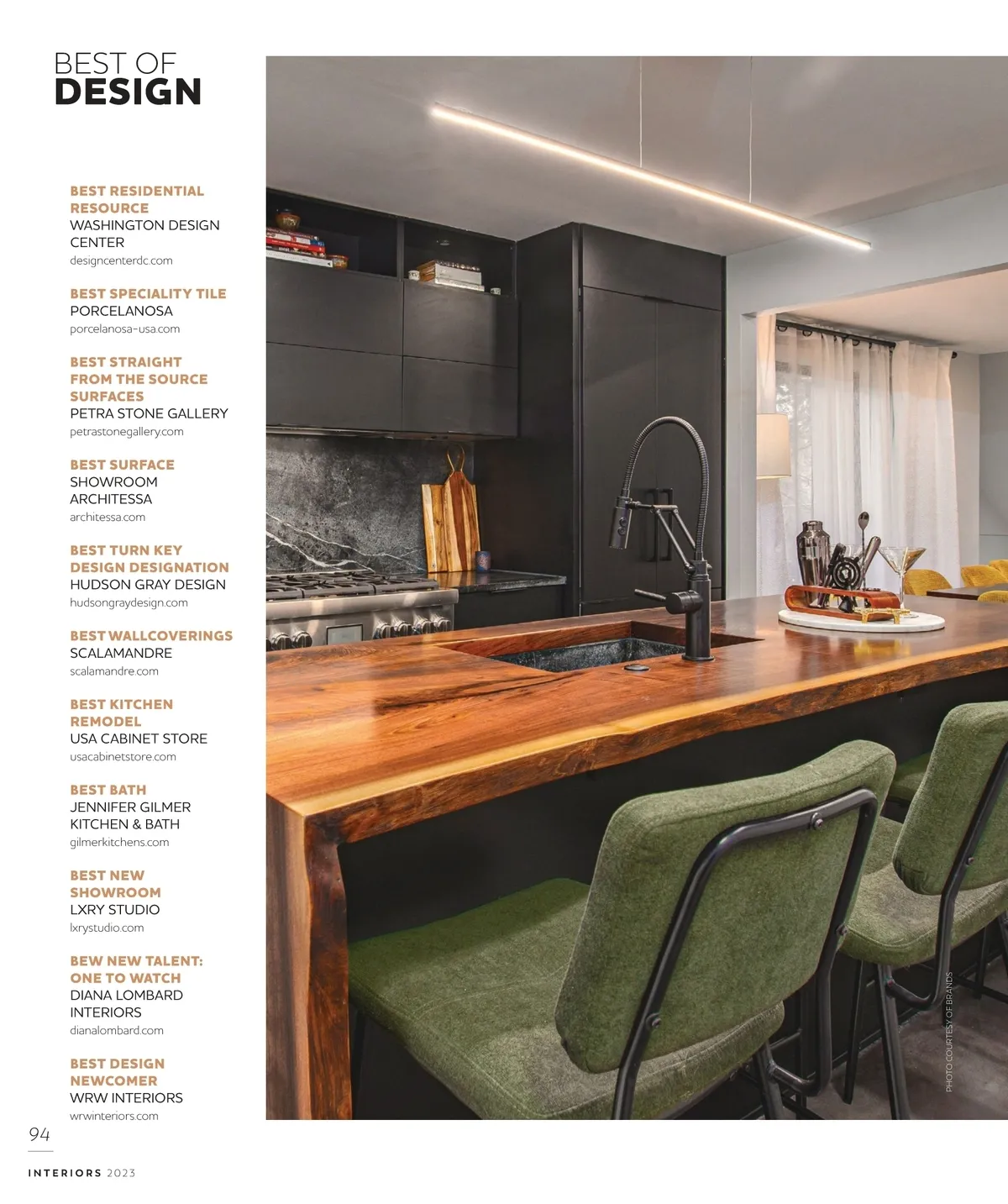 BEST OF
DESIGN

BEST RESIDENTIAL RESOURCE
WASHINGTON DESIGN CENTER
designcenterdc.com

BEST SPECIALITY TILE
PORCELANOSA
porcelanosa-usa.com

BEST STRAIGHT FROM THE SOURCE SURFACES
PETRA STONE GALLERY
petrastonegallery.com

BEST SURFACE SHOWROOM
ARCHITESSA
architessa.com

BEST TURN KEY DESIGN DESIGNATION
HUDSON GRAY DESIGN
hudsongraydesign.com

BEST WALLCOVERINGS
SCALAMANDRE
scalamandre.com

BEST KITCHEN REMODEL
USA CABINET STORE
usacabinetstore.com

BEST BATH
JENNIFER GILMER KITCHEN & BATH
gilmerkitchens.com

BEST NEW SHOWROOM
LXRY STUDIO
lxrystudio.com

BEW NEW TALENT: ONE TO WATCH
DIANA LOMBARD INTERIORS
dianalombard.com

BEST DESIGN NEWCOMER
WRW INTERIORS
wrwinteriors.com

PHOTO COURTESY OF BRANDS

94

INTERIORS 2023